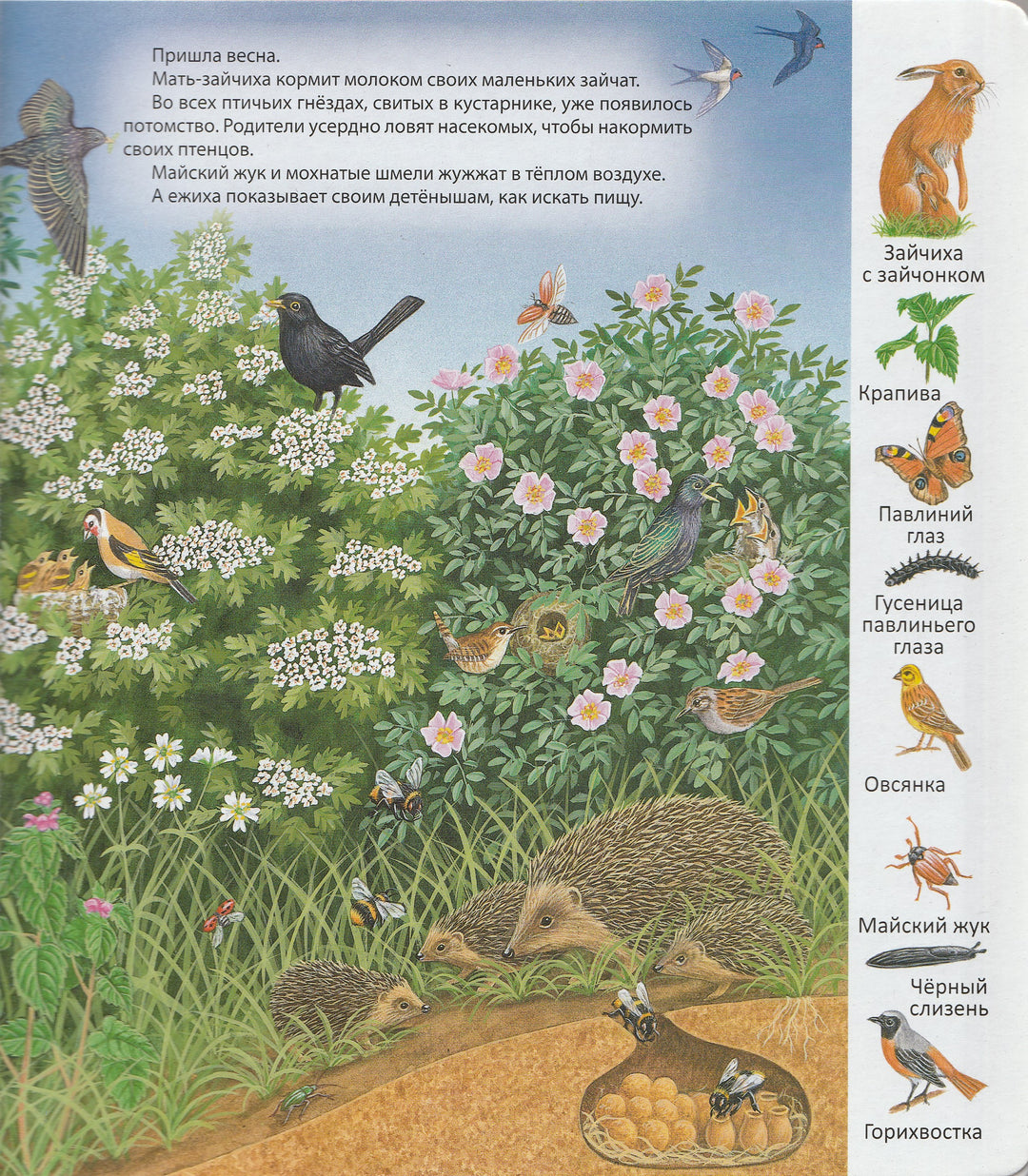 Пришла весна.
Мать-зайчиха кормит молоком своих маленьких зайчат.
Во всех птичьих гнёздах, свитых в кустарнике, уже появилось потомство. Родители усердно ловят насекомых, чтобы накормить своих птенцов.
Майский жук и мохнатые шмели жужжат в тёплом воздухе.
А ежиха показывает своим детёнышам, как искать пищу.

Зайчиха с зайчонком

Крапива

Павлиний глаз

Гусеница павлиньего глаза

Овсянка

Майский жук

Чёрный слизень

Горихвостка